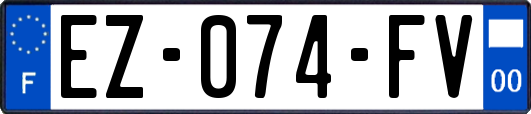 F
EZ-074-FV
00